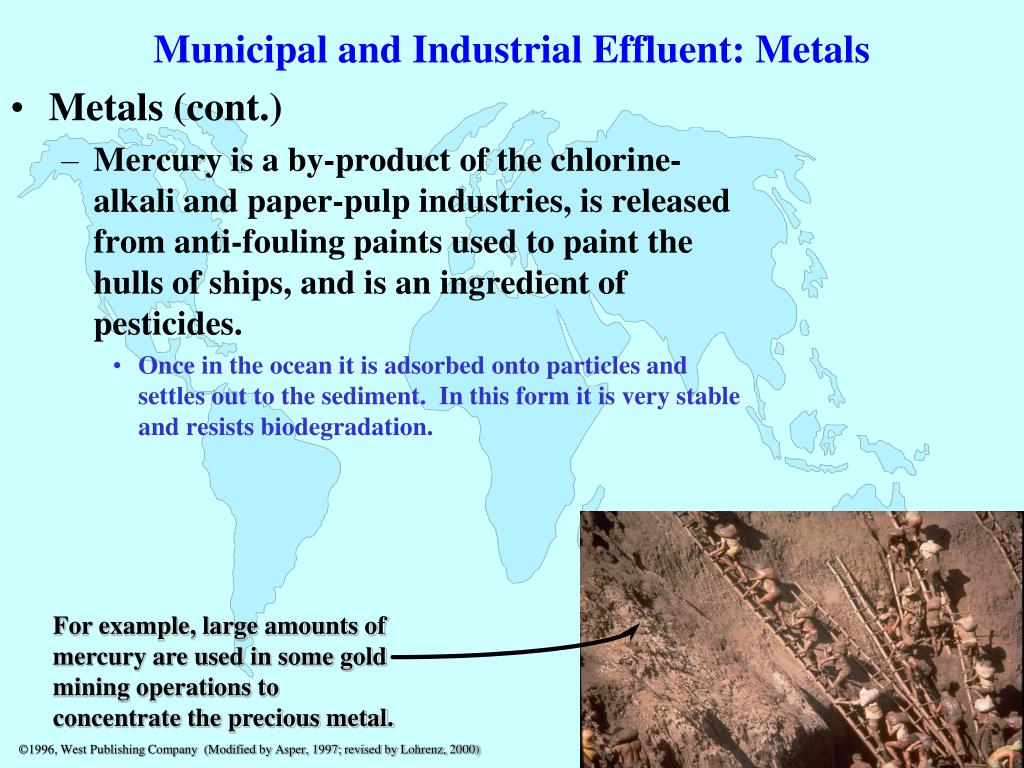 Municipal and Industrial Effluent: Metals

• Metals (cont.)

– Mercury is a by-product of the chlorine-alkali and paper-pulp industries, is released from anti-fouling paints used to paint the hulls of ships, and is an ingredient of pesticides.

• Once in the ocean it is adsorbed onto particles and settles out to the sediment. In this form it is very stable and resists biodegradation.

For example, large amounts of mercury are used in some gold mining operations to concentrate the precious metal.

©1996, West Publishing Company (Modified by Asper, 1997; revised by Lohrenz, 2000)